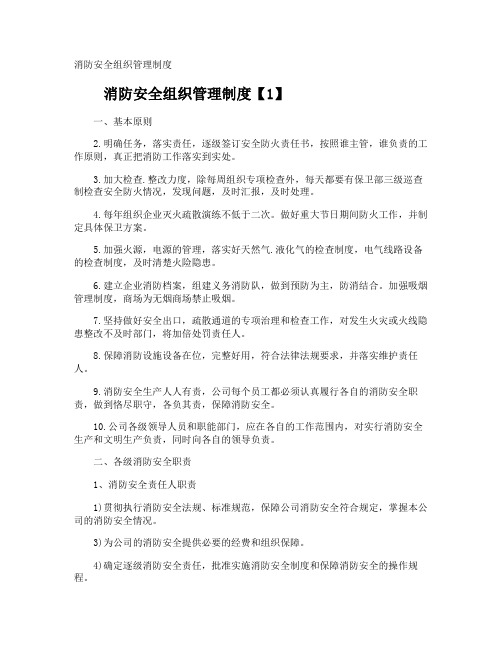 消防安全组织管理制度

消防安全组织管理制度【1】

一、基本原则

2.明确任务，落实责任，逐级签订安全防火责任书，按照谁主管，谁负责的工作原则，真正把消防工作落实到实处。

3.加大检查.整改力度，除每周组织专项检查外，每天都要有保卫部三级巡查制检查安全防火情况，发现问题，及时汇报，及时处理。

4.每年组织企业灭火疏散演练不低于二次。做好重大节日期间防火工作，并制定具体保卫方案。

5.加强火源，电源的管理，落实好天然气.液化气的检查制度，电气线路设备的检查制度，及时清楚火险隐患。

6.建立企业消防档案，组建义务消防队，做到预防为主，防消结合。加强吸烟管理制度，商场为无烟商场禁止吸烟。

7.坚持做好安全出口，疏散通道的专项治理和检查工作，对发生火灾或火线隐患整改不及时部门，将加倍处罚责任人。

8.保障消防设施设备在位，完整好用，符合法律法规要求，并落实维护责任人。

9.消防安全生产人人有责，公司每个员工都必须认真履行各自的消防安全职责，做到恪尽职守，各负其责，保障消防安全。

10.公司各级领导人员和职能部门，应在各自的工作范围内，对实行消防安全生产和文明生产负责，同时向各自的领导负责。

二、各级消防安全职责

1、消防安全责任人职责

1)贯彻执行消防安全法规、标准规范，保障公司消防安全符合规定，掌握本公司的消防安全情况。

3)为公司的消防安全提供必要的经费和组织保障。

4)确定逐级消防安全责任，批准实施消防安全制度和保障消防安全的操作规程。